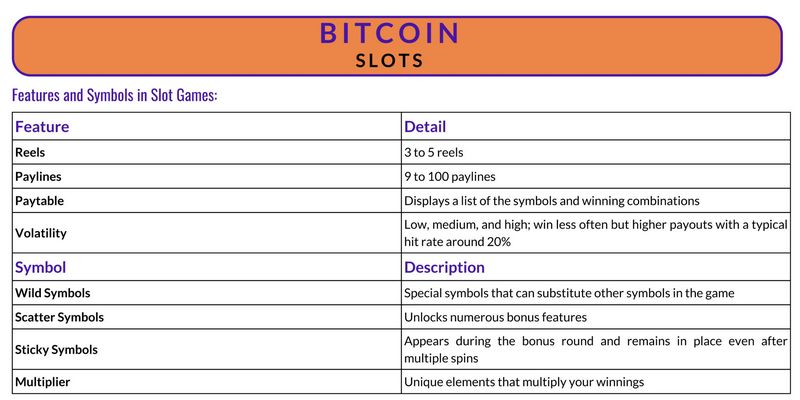 BITCOIN
SLOTS

Features and Symbols in Slot Games:

| Feature | Detail |
|---|---|
| Reels | 3 to 5 reels |
| Paylines | 9 to 100 paylines |
| Paytable | Displays a list of the symbols and winning combinations |
| Volatility | Low, medium, and high; win less often but higher payouts with a typical hit rate around 20% |
| Symbol | Description |
| Wild Symbols | Special symbols that can substitute other symbols in the game |
| Scatter Symbols | Unlocks numerous bonus features |
| Sticky Symbols | Appears during the bonus round and remains in place even after multiple spins |
| Multiplier | Unique elements that multiply your winnings |